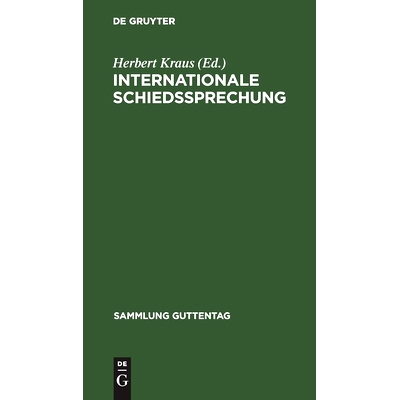 DE GRUYTER

Herbert Kraus (Ed.)
INTERNATIONALE SCHIEDSSPRECHUNG

SAMMLUNG GUTTENTAG

DE
G